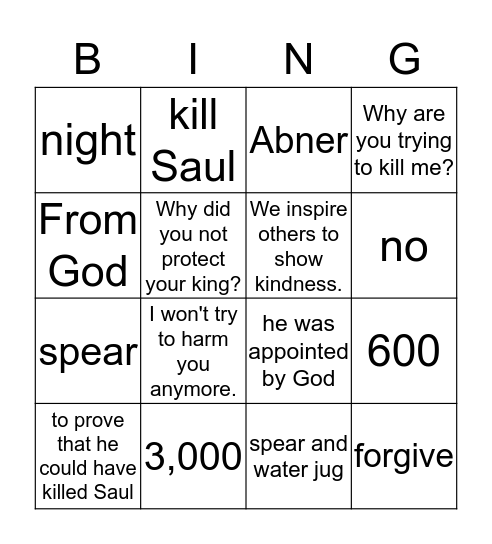 | B | I | N | G |
|---|---|---|---|
| night | kill Saul | Abner | Why are you trying to kill me? |
| From God | Why did you not protect your king? | We inspire others to show kindness. | no |
| spear | I won't try to harm you anymore. | he was appointed by God | 600 |
| to prove that he could have killed Saul | 3,000 | spear and water jug | forgive |